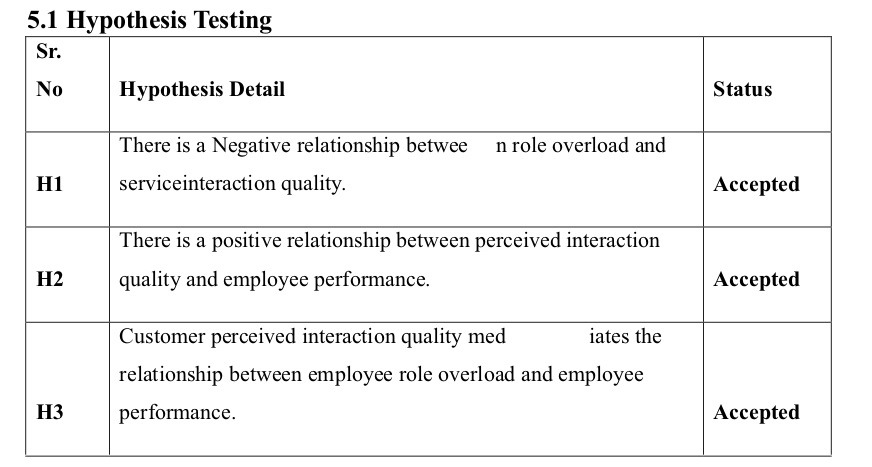 5.1 Hypothesis Testing

| Sr. No | Hypothesis Detail | Status |
|---|---|---|
| H1 | There is a Negative relationship betwee n role overload and serviceinteraction quality. | Accepted |
| H2 | There is a positive relationship between perceived interaction quality and employee performance. | Accepted |
| H3 | Customer perceived interaction quality med iates the relationship between employee role overload and employee performance. | Accepted |